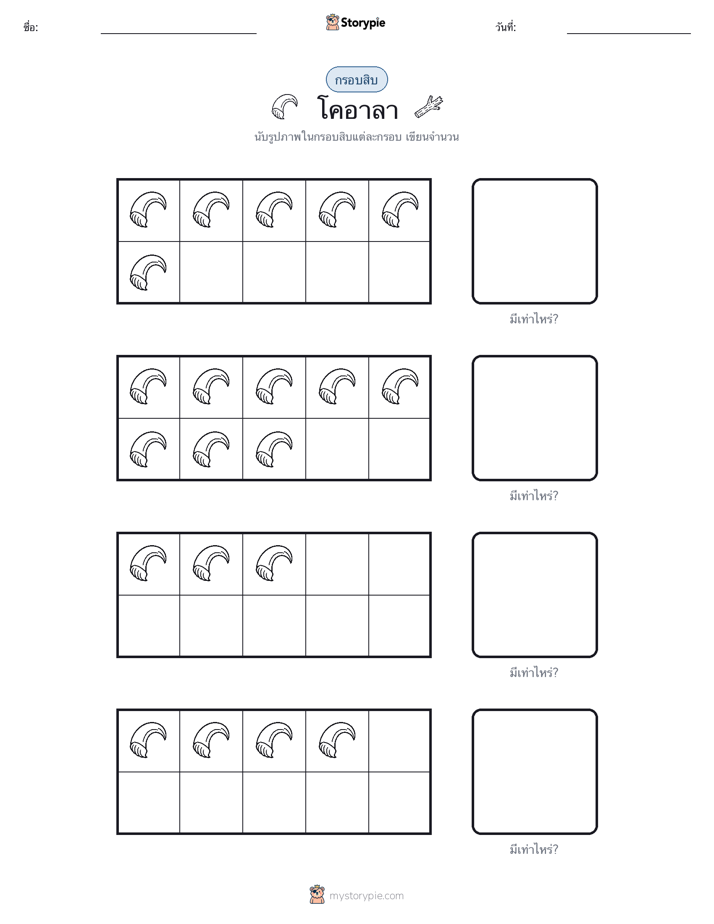 ชื่อ:

Storypie

วันที่:

กรอบสิบ

โคอาลา

นับรูปภาพในกรอบสิบแต่ละกรอบ เขียนจำนวน

มีเท่าไหร่?

มีเท่าไหร่?

มีเท่าไหร่?

มีเท่าไหร่?

mystorypie.com